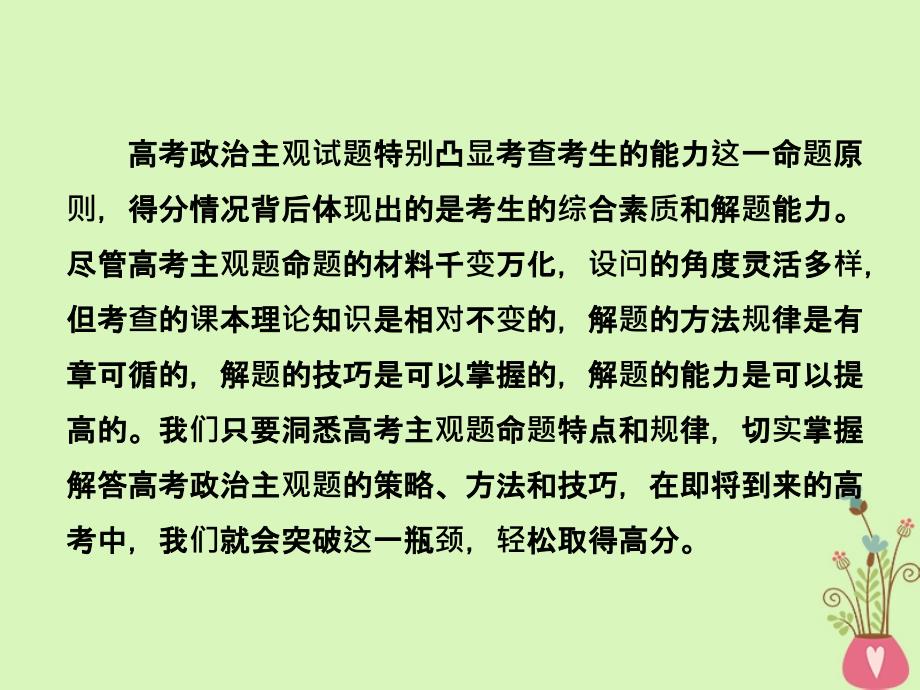 高考政治主观试题特别凸显考查考生的能力这一命题原则，得分情况背后体现出的是考生的综合素质和解题能力。尽管高考主观题命题的材料千变万化，设问的角度灵活多样，但考查的课本理论知识是相对不变的，解题的方法规律是有章可循的，解题的技巧是可以掌握的，解题的能力是可以提高的。我们只要洞悉高考主观题命题特点和规律，切实掌握解答高考政治主观题的策略、方法和技巧，在即将到来的高考中，我们就会突破这一瓶颈，轻松取得高分。